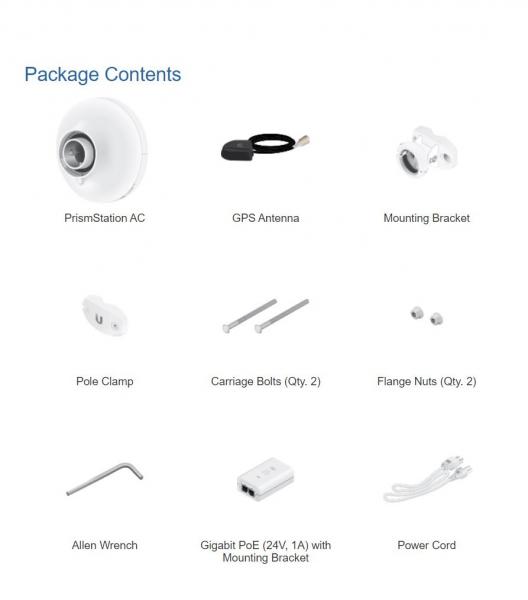 Package Contents

PrismStation AC

GPS Antenna

Mounting Bracket

Pole Clamp

Carriage Bolts (Qty. 2)

Flange Nuts (Qty. 2)

Allen Wrench

Gigabit PoE (24V, 1A) with Mounting Bracket

Power Cord